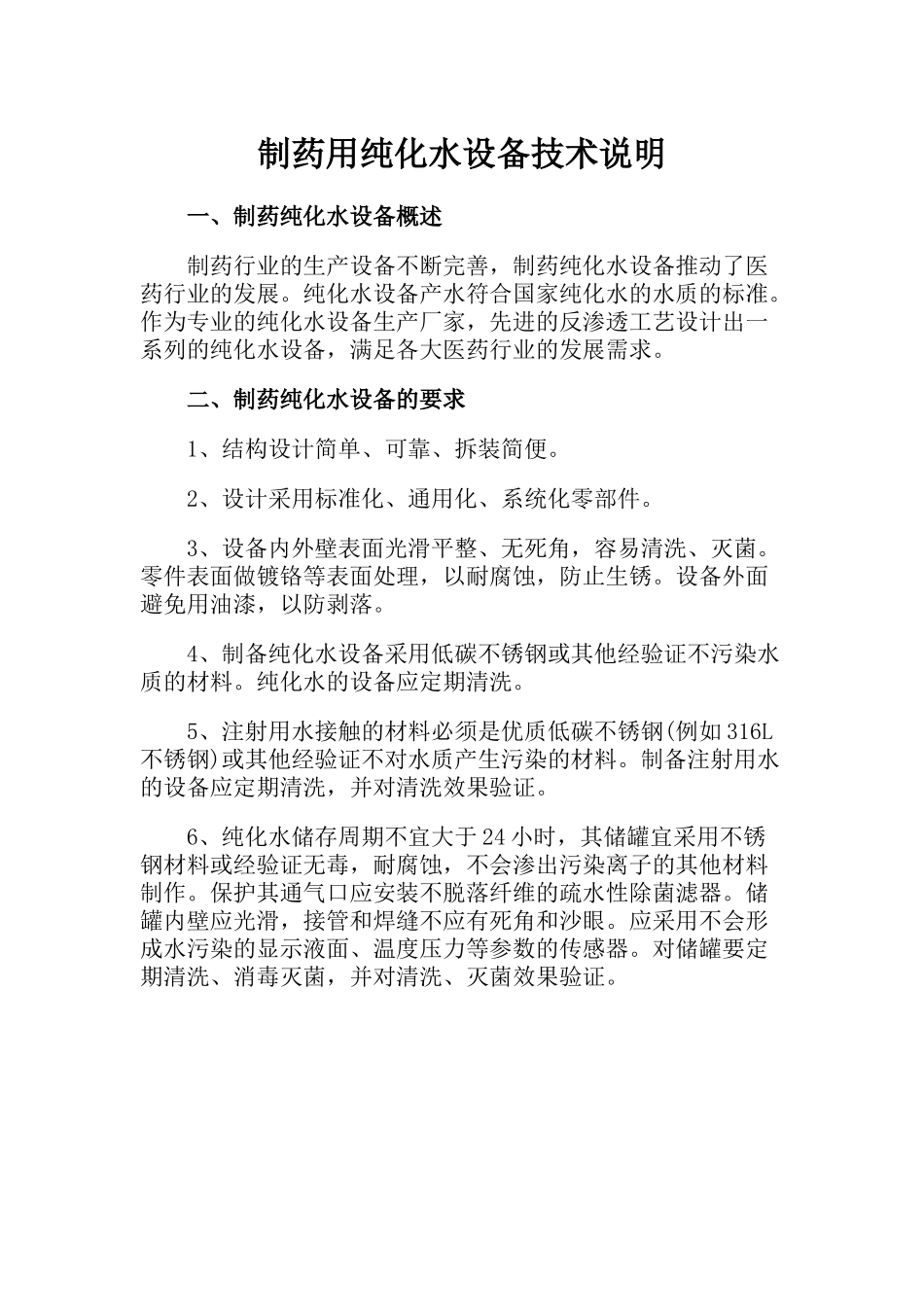 制药用纯化水设备技术说明

一、制药纯化水设备概述

制药行业的生产设备不断完善，制药纯化水设备推动了医药行业的发展。纯化水设备产水符合国家纯化水的水质的标准。作为专业的纯化水设备生产厂家，先进的反渗透工艺设计出一系列的纯化水设备，满足各大医药行业的发展需求。

二、制药纯化水设备的要求

1、结构设计简单、可靠、拆装简便。

2、设计采用标准化、通用化、系统化零部件。

3、设备内外壁表面光滑平整、无死角，容易清洗、灭菌。零件表面做镀铬等表面处理，以耐腐蚀，防止生锈。设备外面避免用油漆，以防剥落。

4、制备纯化水设备采用低碳不锈钢或其他经验证不污染水质的材料。纯化水的设备应定期清洗。

5、注射用水接触的材料必须是优质低碳不锈钢(例如316L不锈钢)或其他经验证不对水质产生污染的材料。制备注射用水的设备应定期清洗，并对清洗效果验证。

6、纯化水储存周期不宜大于24小时，其储罐宜采用不锈钢材料或经验证无毒，耐腐蚀，不会渗出污染离子的其他材料制作。保护其通气口应安装不脱落纤维的疏水性除菌滤器。储罐内壁应光滑，接管和焊缝不应有死角和沙眼。应采用不会形成水污染的显示液面、温度压力等参数的传感器。对储罐要定期清洗、消毒灭菌，并对清洗、灭菌效果验证。